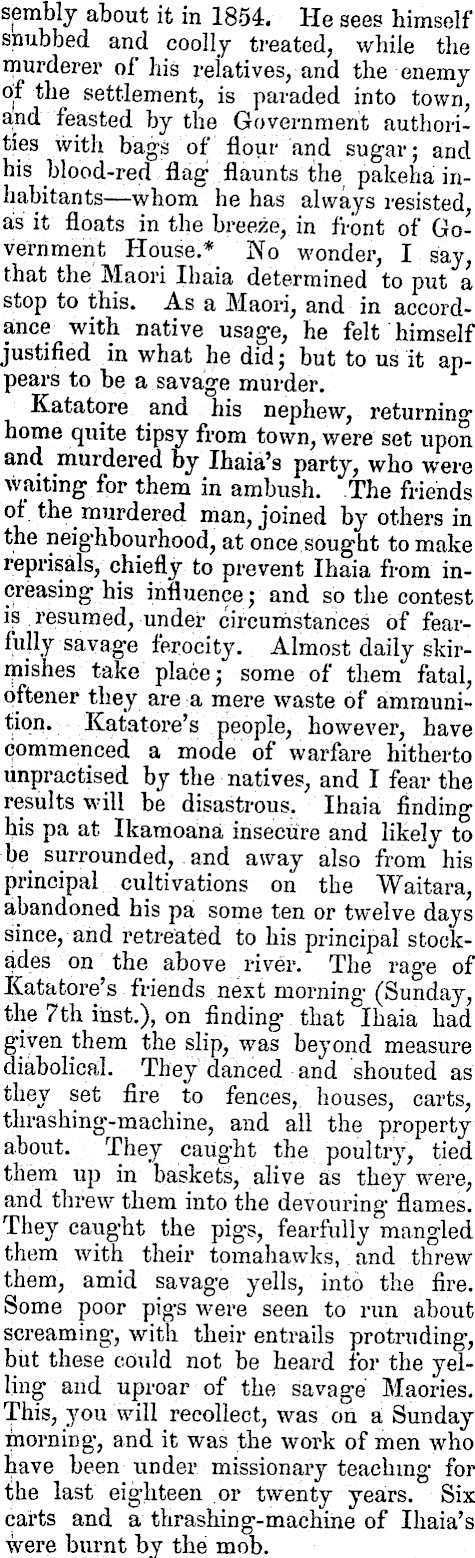 sembly about it in 1854. He sees himself snubbed and coolly treated, while the murderer of his relatives, and the enemy of the settlement, is paraded into town, and feasted by the Government authorities with bags of flour and sugar; and his blood-red flag flaunts the pakeha inhabitants—whom he has always resisted, as it floats in the breeze, in front of Government House.* No wonder, I say, that the Maori Ihaia determined to put a stop to this. As a Maori, and in accordance with native usage, he felt himself justified in what he did; but to us it appears to be a savage murder.

Katatore and his nephew, returning home quite tipsy from town, were set upon and murdered by Ihaia's party, who were waiting for them in ambush. The friends of the murdered man, joined by others in the neighbourhood, at once sought to make reprisals, chiefly to prevent Ihaia from increasing his influence; and so the contest is resumed, under circumstances of fearfully savage ferocity. Almost daily skirmishes take place; some of them fatal, oftener they are a mere waste of ammunition. Katatore's people, however, have commenced a mode of warfare hitherto unpractised by the natives, and I fear the results will be disastrous. Ihaia finding his pa at Ikamoana insecure and likely to be surrounded, and away also from his principal cultivations on the Waitara, abandoned his pa some ten or twelve days since, and retreated to his principal stockades on the above river. The rage of Katatore's friends next morning (Sunday, the 7th inst.), on finding that Ihaia had given them the slip, was beyond measure diabolical. They danced and shouted as they set fire to fences, houses, carts, thrashing-machine, and all the property about. They caught the poultry, tied them up in baskets, alive as they were, and threw them into the devouring flames. They caught the pigs, fearfully mangled them with their tomahawks, and threw them, amid savage yells, into the fire. Some poor pigs were seen to run about screaming, with their entrails protruding, but these could not be heard for the yelling and uproar of the savage Maories. This, you will recollect, was on a Sunday morning, and it was the work of men who have been under missionary teaching for the last eighteen or twenty years. Six carts and a thrashing-machine of Ihaia's were burnt by the mob.